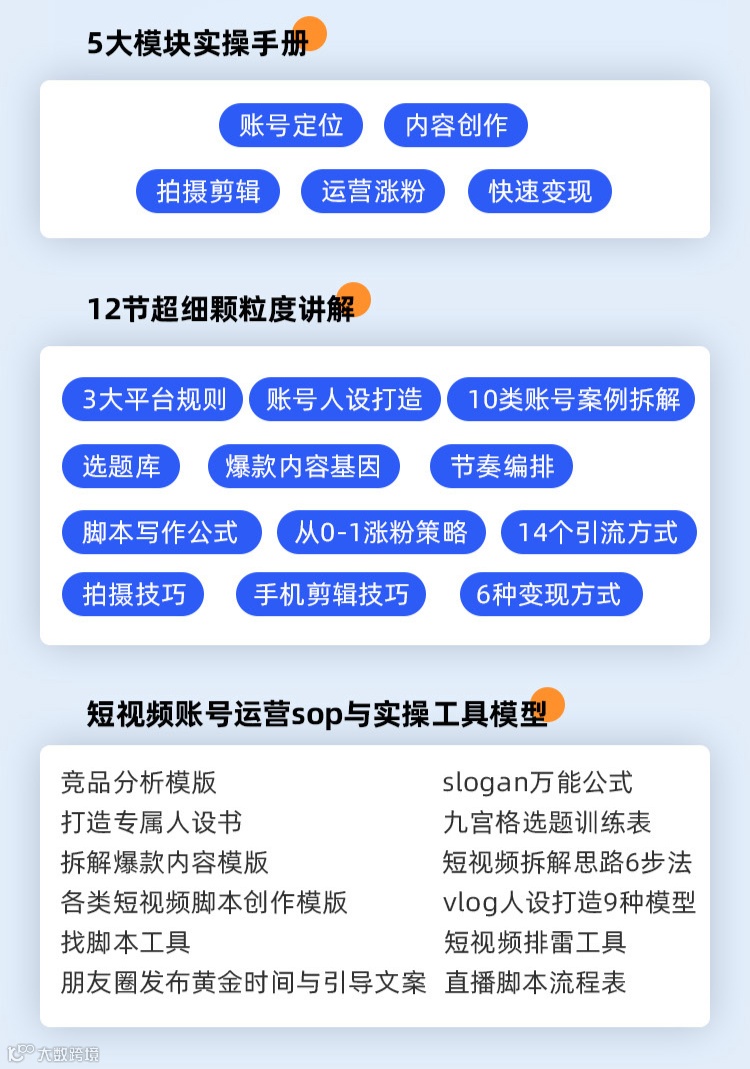 5大模块实操手册

账号定位 内容创作

拍摄剪辑 运营涨粉 快速变现

12节超细颗粒度讲解

3大平台规则 账号人设打造 10类账号案例拆解

选题库 爆款内容基因 节奏编排

脚本写作公式 从0-1涨粉策略 14个引流方式

拍摄技巧 手机剪辑技巧 6种变现方式

短视频账号运营sop与实操工具模型

竞品分析模版
打造专属人设书
拆解爆款内容模版
各类短视频脚本创作模版
找脚本工具
朋友圈发布黄金时间与引导文案

slogan万能公式
九宫格选题训练表
短视频拆解思路6步法
vlog人设打造9种模型
短视频排雷工具
直播脚本流程表

大数跨境